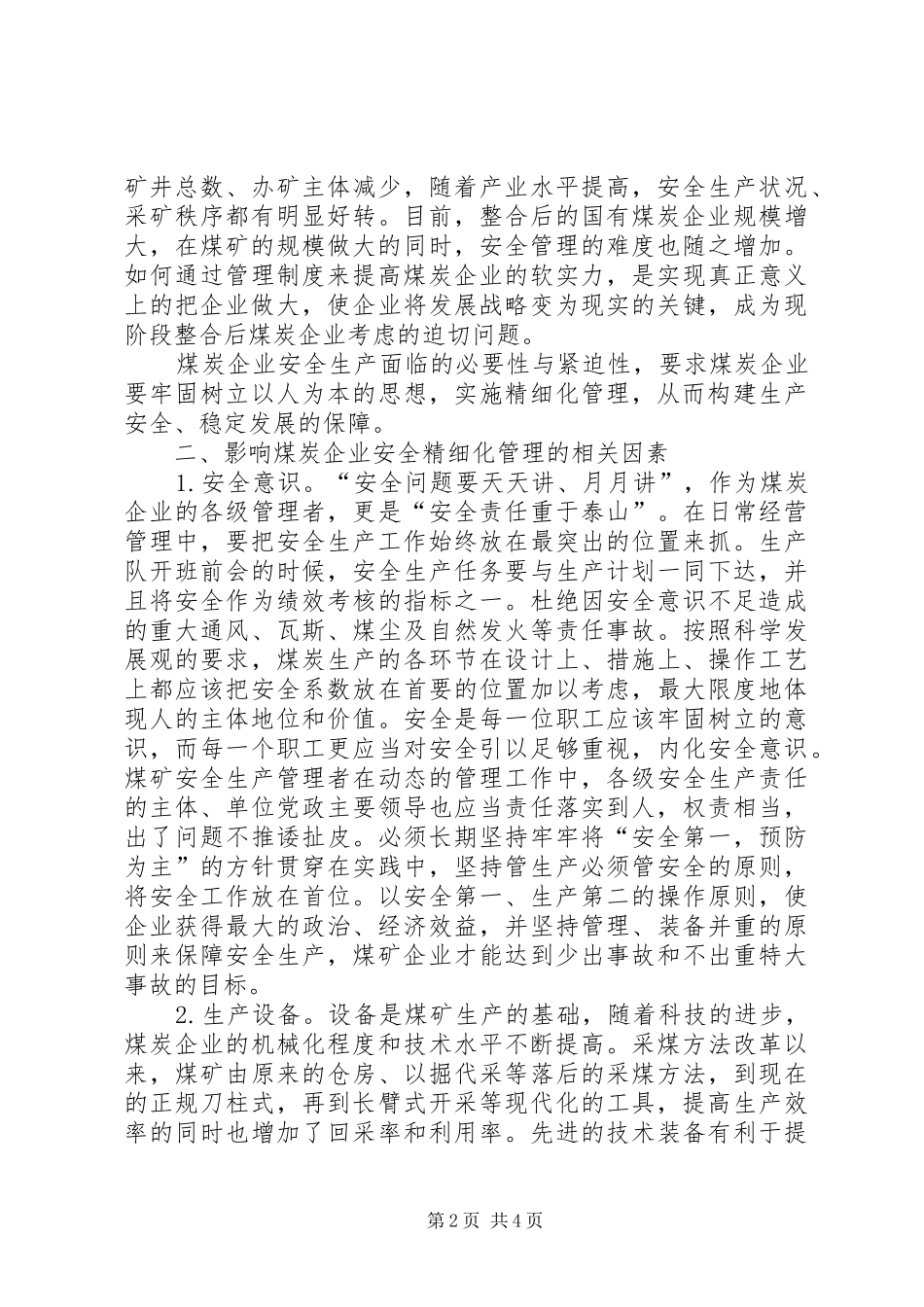 矿井总数、办矿主体减少，随着产业水平提高，安全生产状况、采矿秩序都有明显好转。目前，整合后的国有煤炭企业规模增大，在煤矿的规模做大的同时，安全管理的难度也随之增加。如何通过管理制度来提高煤炭企业的软实力，是实现真正意义上的把企业做大，使企业将发展战略变为现实的关键，成为现阶段整合后煤炭企业考虑的迫切问题。

煤炭企业安全生产面临的必要性与紧迫性，要求煤炭企业要牢固树立以人为本的思想，实施精细化管理，从而构建生产安全、稳定发展的保障。

二、影响煤炭企业安全精细化管理的相关因素

1.安全意识。“安全问题要天天讲、月月讲”，作为煤炭企业的各级管理者，更是“安全责任重于泰山”。在日常经营管理中，要把安全生产工作始终放在最突出的位置来抓。生产队开班前会的时候，安全生产任务要与生产计划一同下达，并且将安全作为绩效考核的指标之一。杜绝因安全意识不足造成的重大通风、瓦斯、煤尘及自然发火等责任事故。按照科学发展观的要求，煤炭生产的各环节在设计上、措施上、操作工艺上都应该把安全系数放在首要的位置加以考虑，最大限度地体现人的主体地位和价值。安全是每一位职工应该牢固树立的意识，而每一个职工更应当对安全引以足够重视，内化安全意识。煤矿安全生产管理者在动态的管理工作中，各级安全生产责任的主体、单位党政主要领导也应当责任落实到人，权责相当，出了问题不推诿扯皮。必须长期坚持牢牢将“安全第一，预防为主”的方针贯穿在实践中，坚持管生产必须管安全的原则，将安全工作放在首位。以安全第一、生产第二的操作原则，使企业获得最大的政治、经济效益，并坚持管理、装备并重的原则来保障安全生产，煤矿企业才能达到少出事故和不出重特大事故的目标。

2.生产设备。设备是煤矿生产的基础，随着科技的进步，煤炭企业的机械化程度和技术水平不断提高。采煤方法改革以来，煤矿由原来的仓房、以掘代采等落后的采煤方法，到现在的正规刀柱式，再到长臂式开采等现代化的工具，提高生产效率的同时也增加了回采率和利用率。先进的技术装备有利于提

第2页 共4页